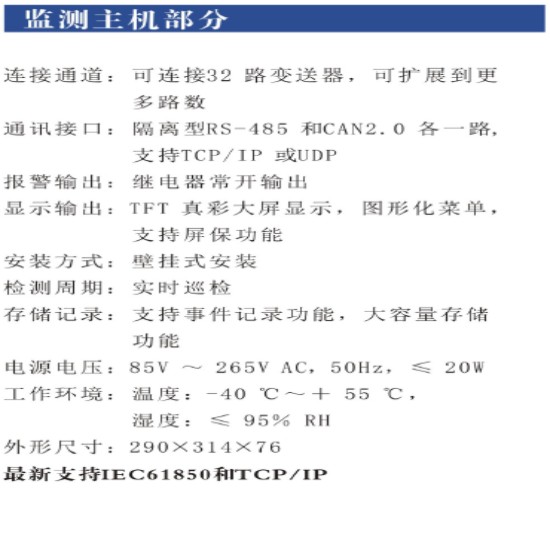 监测主机部分

连接通道：可连接32 路变送器，可扩展到更多路数
通讯接口：隔离型RS-485 和CAN2.0 各一路，支持TCP/IP 或UDP
报警输出：继电器常开输出
显示输出：TFT 真彩大屏显示，图形化菜单，支持屏保功能
安装方式：壁挂式安装
检测周期：实时巡检
存储记录：支持事件记录功能，大容量存储功能
电源电压：85V ～ 265V AC，50Hz，≤ 20W
工作环境：温度：-40 ℃～＋ 55 ℃，湿度：≤ 95% RH
外形尺寸：290×314×76
最新支持IEC61850和TCP/IP